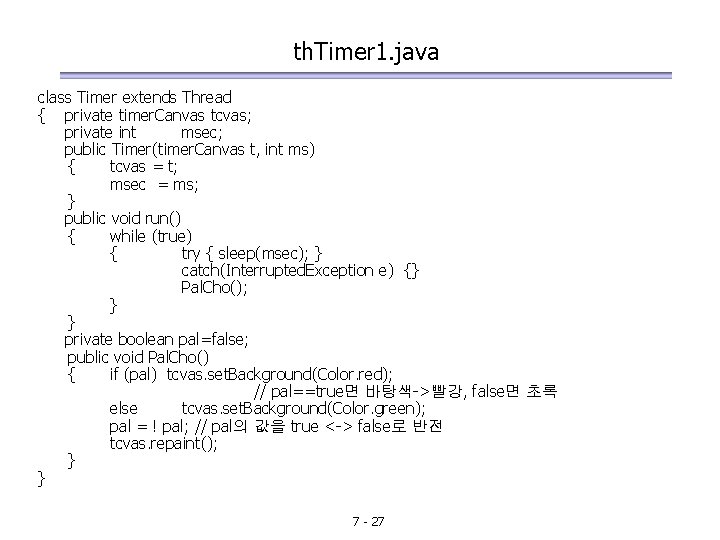 thTimer1.java

class Timer extends Thread
{ private timerCanvas tcvas;
private int msec;
public Timer(timerCanvas t, int ms)
{ tcvas = t;
msec = ms;
}
public void run()
{ while (true)
{ try { sleep(msec); }
catch(InterruptedException e) {}
PalCho();
}
}
private boolean pal=false;
public void PalCho()
{ if (pal) tcvas.setBackground(Color.red);
// pal==true면 바탕색->빨강, false면 초록
else tcvas.setBackground(Color.green);
pal = ! pal; // pal의 값을 true <-> false로 반전
tcvas.repaint();
}
}

7 - 27